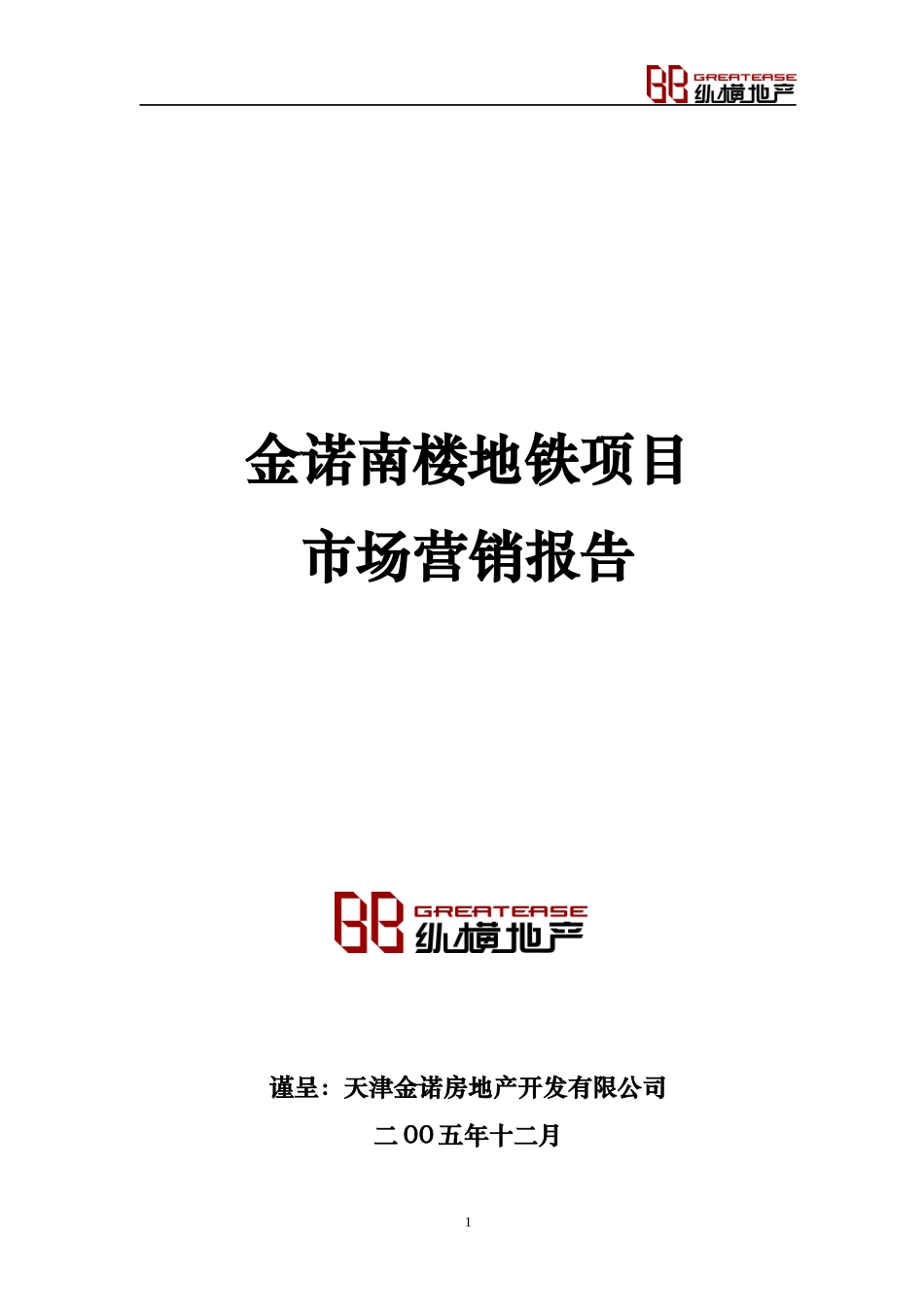 GREATEASE 纵横地产

金诺南楼地铁项目
市场营销报告

GREATEASE 纵横地产

谨呈：天津金诺房地产开发有限公司
二00五年十二月

1